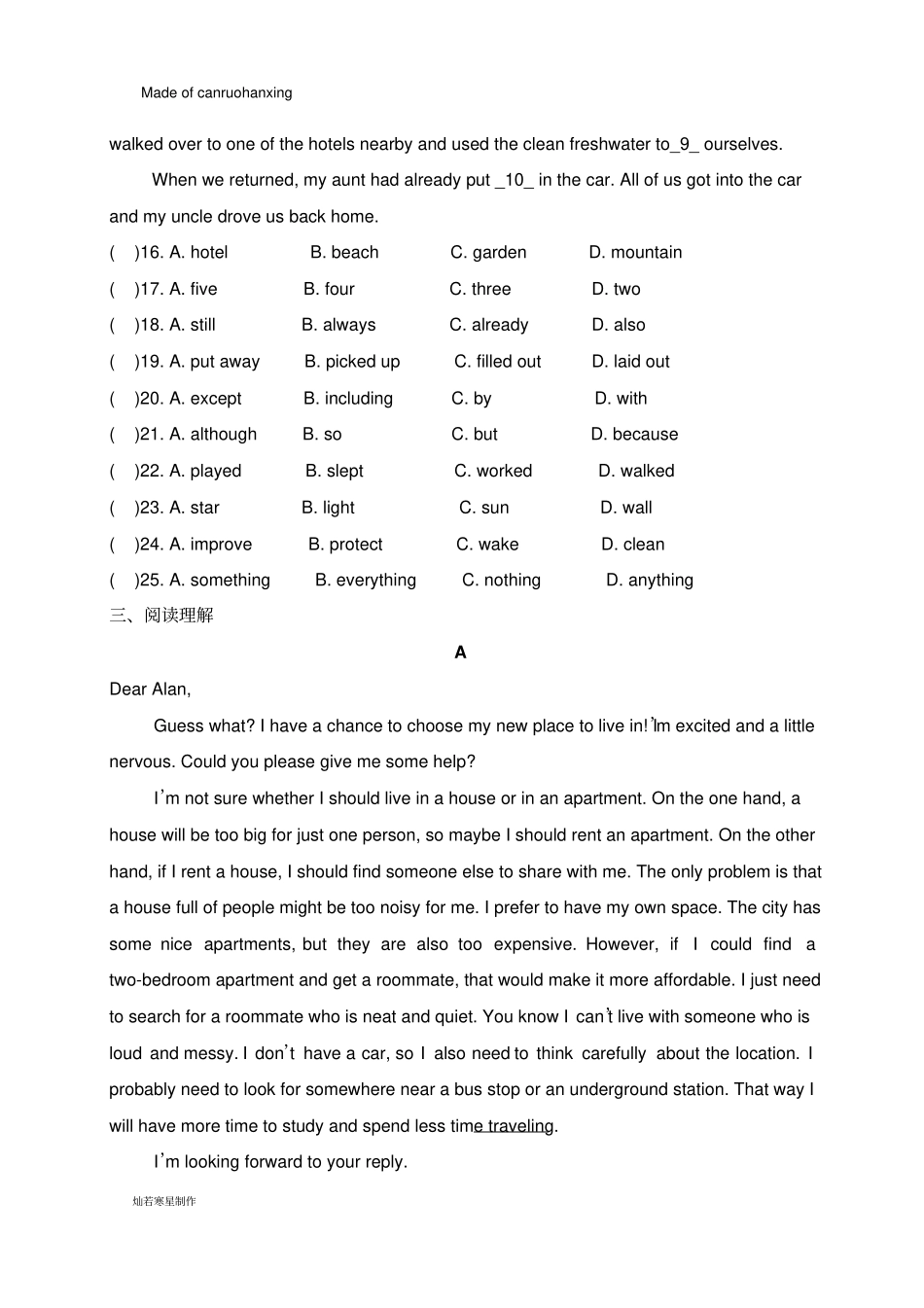 Made of canruohanxing

walked over to one of the hotels nearby and used the clean freshwater to_9_ ourselves.

When we returned, my aunt had already put _10_ in the car. All of us got into the car and my uncle drove us back home.

( )16. A. hotel B. beach C. garden D. mountain

( )17. A. five B. four C. three D. two

( )18. A. still B. always C. already D. also

( )19. A. put away B. picked up C. filled out D. laid out

( )20. A. except B. including C. by D. with

( )21. A. although B. so C. but D. because

( )22. A. played B. slept C. worked D. walked

( )23. A. star B. light C. sun D. wall

( )24. A. improve B. protect C. wake D. clean

( )25. A. something B. everything C. nothing D. anything

三、阅读理解

A

Dear Alan,

Guess what? I have a chance to choose my new place to live in! I'm excited and a little nervous. Could you please give me some help?

I'm not sure whether I should live in a house or in an apartment. On the one hand, a house will be too big for just one person, so maybe I should rent an apartment. On the other hand, if I rent a house, I should find someone else to share with me. The only problem is that a house full of people might be too noisy for me. I prefer to have my own space. The city has some nice apartments, but they are also too expensive. However, if I could find a two-bedroom apartment and get a roommate, that would make it more affordable. I just need to search for a roommate who is neat and quiet. You know I can't live with someone who is loud and messy. I don't have a car, so I also need to think carefully about the location. I probably need to look for somewhere near a bus stop or an underground station. That way I will have more time to study and spend less time traveling.

I'm looking forward to your reply.

灿若寒星制作